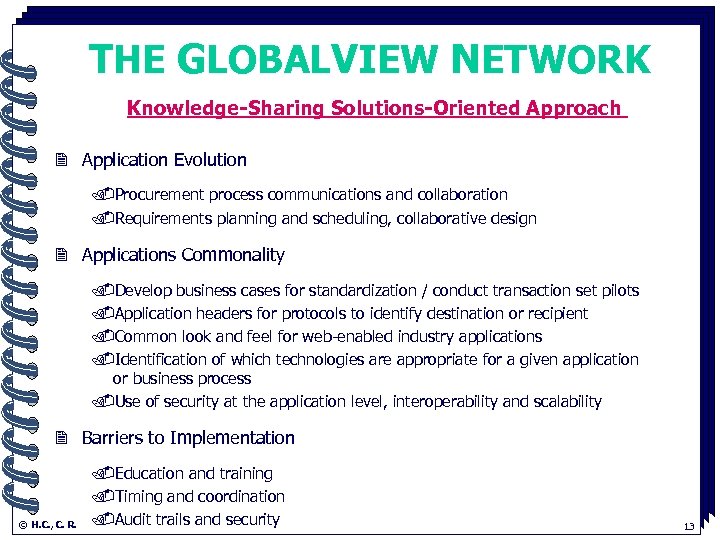 THE GLOBALVIEW NETWORK

Knowledge-Sharing Solutions-Oriented Approach

Application Evolution

Procurement process communications and collaboration
Requirements planning and scheduling, collaborative design

Applications Commonality

Develop business cases for standardization / conduct transaction set pilots
Application headers for protocols to identify destination or recipient
Common look and feel for web-enabled industry applications
Identification of which technologies are appropriate for a given application or business process
Use of security at the application level, interoperability and scalability

Barriers to Implementation

Education and training
Timing and coordination
Audit trails and security

© H.C., C. R.

13